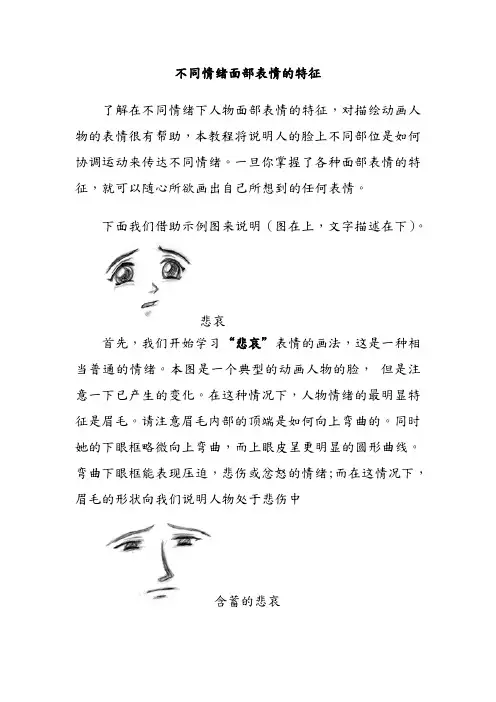 不同情绪面部表情的特征

了解在不同情绪下人物面部表情的特征，对描绘动画人物的表情很有帮助，本教程将说明人的脸上不同部位是如何协调运动来传达不同情绪。一旦你掌握了各种面部表情的特征，就可以随心所欲画出自己所想到的任何表情。

下面我们借助示例图来说明（图在上，文字描述在下）。

悲哀

首先，我们开始学习“悲哀”表情的画法，这是一种相当普通的情绪。本图是一个典型的动画人物的脸， 但是注意一下已产生的变化。在这种情况下，人物情绪的最明显特征是眉毛。请注意眉毛内部的顶端是如何向上弯曲的。同时她的下眼框略微向上弯曲，而上眼皮呈更明显的圆形曲线。弯曲下眼框能表现压迫，悲伤或忿怒的情绪；而在这情况下，眉毛的形状向我们说明人物处于悲伤中

含蓄的悲哀